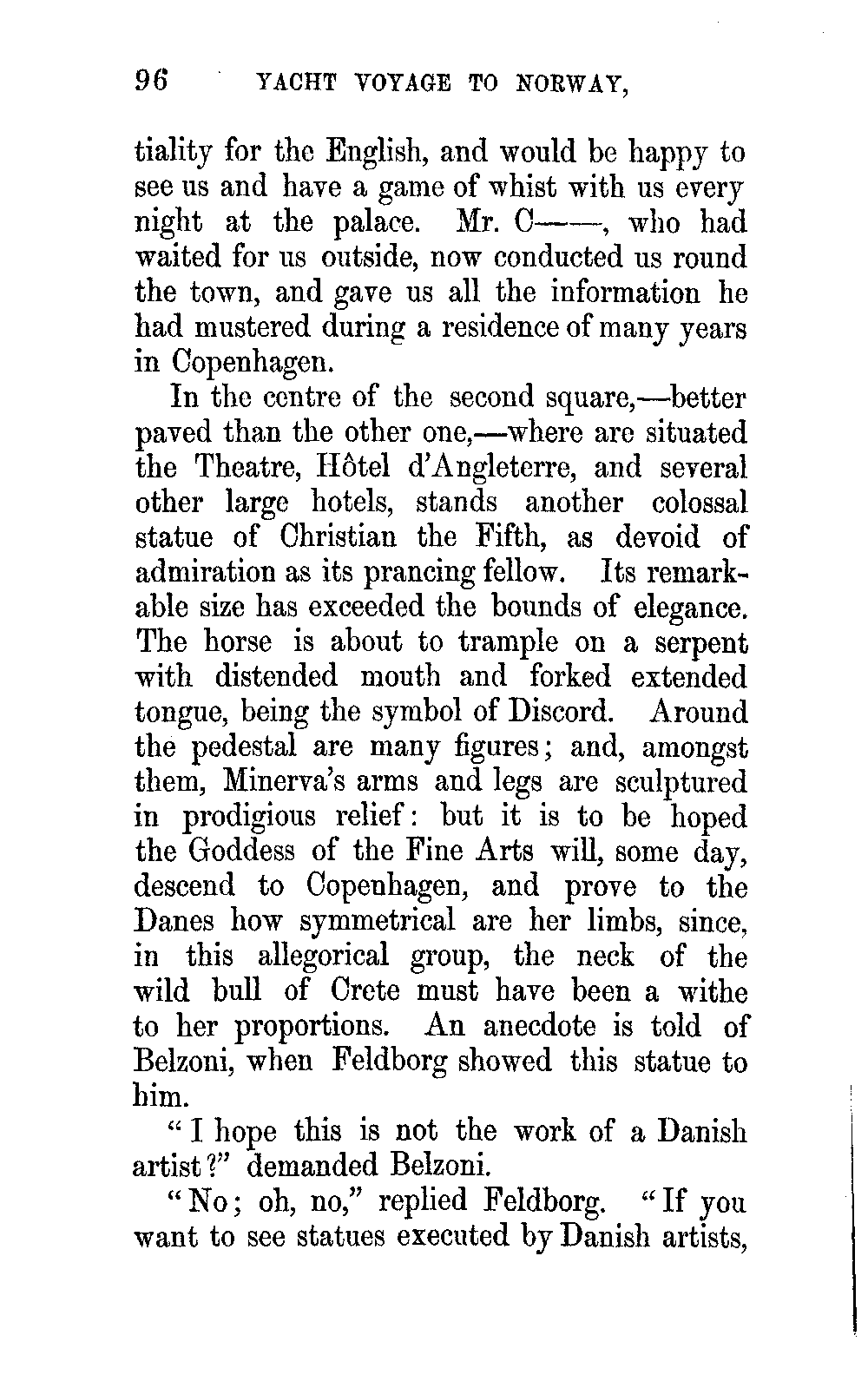 96 YACHT VOYAGE TO NORWAY,

tiality for the English, and would be happy to see us and have a game of whist with us every night at the palace. Mr. C——, who had waited for us outside, now conducted us round the town, and gave us all the information he had mustered during a residence of many years in Copenhagen.

In the centre of the second square,—better paved than the other one,—where are situated the Theatre, Hôtel d'Angleterre, and several other large hotels, stands another colossal statue of Christian the Fifth, as devoid of admiration as its prancing fellow. Its remarkable size has exceeded the bounds of elegance. The horse is about to trample on a serpent with distended mouth and forked extended tongue, being the symbol of Discord. Around the pedestal are many figures; and, amongst them, Minerva's arms and legs are sculptured in prodigious relief: but it is to be hoped the Goddess of the Fine Arts will, some day, descend to Copenhagen, and prove to the Danes how symmetrical are her limbs, since, in this allegorical group, the neck of the wild bull of Crete must have been a withe to her proportions. An anecdote is told of Belzoni, when Feldborg showed this statue to him.

"I hope this is not the work of a Danish artist?" demanded Belzoni.

"No; oh, no," replied Feldborg. "If you want to see statues executed by Danish artists,